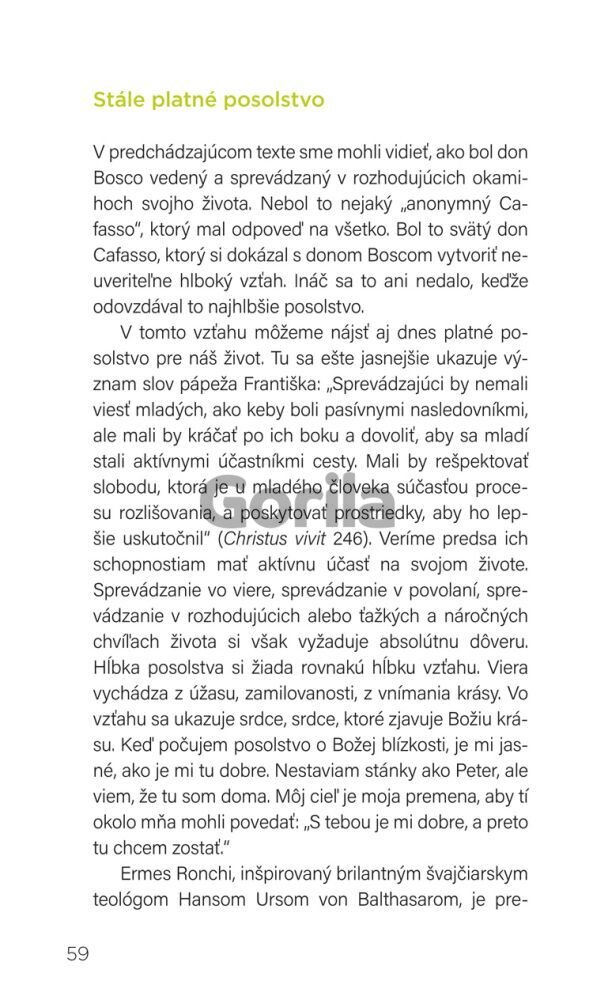 Stále platné posolstvo

V predchádzajúcom texte sme mohli vidieť, ako bol don Bosco vedený a sprevádzaný v rozhodujúcich okamihoch svojho života. Nebol to nejaký „anonymný Cafasso", ktorý mal odpoveď na všetko. Bol to svätý don Cafasso, ktorý si dokázal s donom Boscom vytvoriť neuveriteľne hlboký vzťah. Ináč sa to ani nedalo, keďže odovzdával to najhlbšie posolstvo.

V tomto vzťahu môžeme nájsť aj dnes platné posolstvo pre náš život. Tu sa ešte jasnejšie ukazuje význam slov pápeža Františka: „Sprevádzajúci by nemali viesť mladých, ako keby boli pasívnymi nasledovníkmi, ale mali by kráčať po ich boku a dovoliť, aby sa mladí stali aktívnymi účastníkmi cesty. Mali by rešpektovať slobodu, ktorá je u mladého človeka súčasťou procesu rozlišovania, a poskytovať prostriedky, aby ho lepšie uskutočnil" (Christus vivit 246). Veríme predsa ich schopnostiam mať aktívnu účasť na svojom živote. Sprevádzanie vo viere, sprevádzanie v povolaní, sprevádzanie v rozhodujúcich alebo ťažkých a náročných chvíľach života si však vyžaduje absolútnu dôveru. Hĺbka posolstva si žiada rovnakú hĺbku vzťahu. Viera vychádza z úžasu, zamilovanosti, z vnímania krásy. Vo vzťahu sa ukazuje srdce, srdce, ktoré zjavuje Božiu krásu. Keď počujem posolstvo o Božej blízkosti, je mi jasné, ako je mi tu dobre. Nestaviam stánky ako Peter, ale viem, že tu som doma. Môj cieľ je moja premena, aby tí okolo mňa mohli povedať: „S tebou je mi dobre, a preto tu chcem zostať."

Ermes Ronchi, inšpirovaný brilantným švajčiarskym teológom Hansom Ursom von Balthasarom, je pre-

Gorila

59